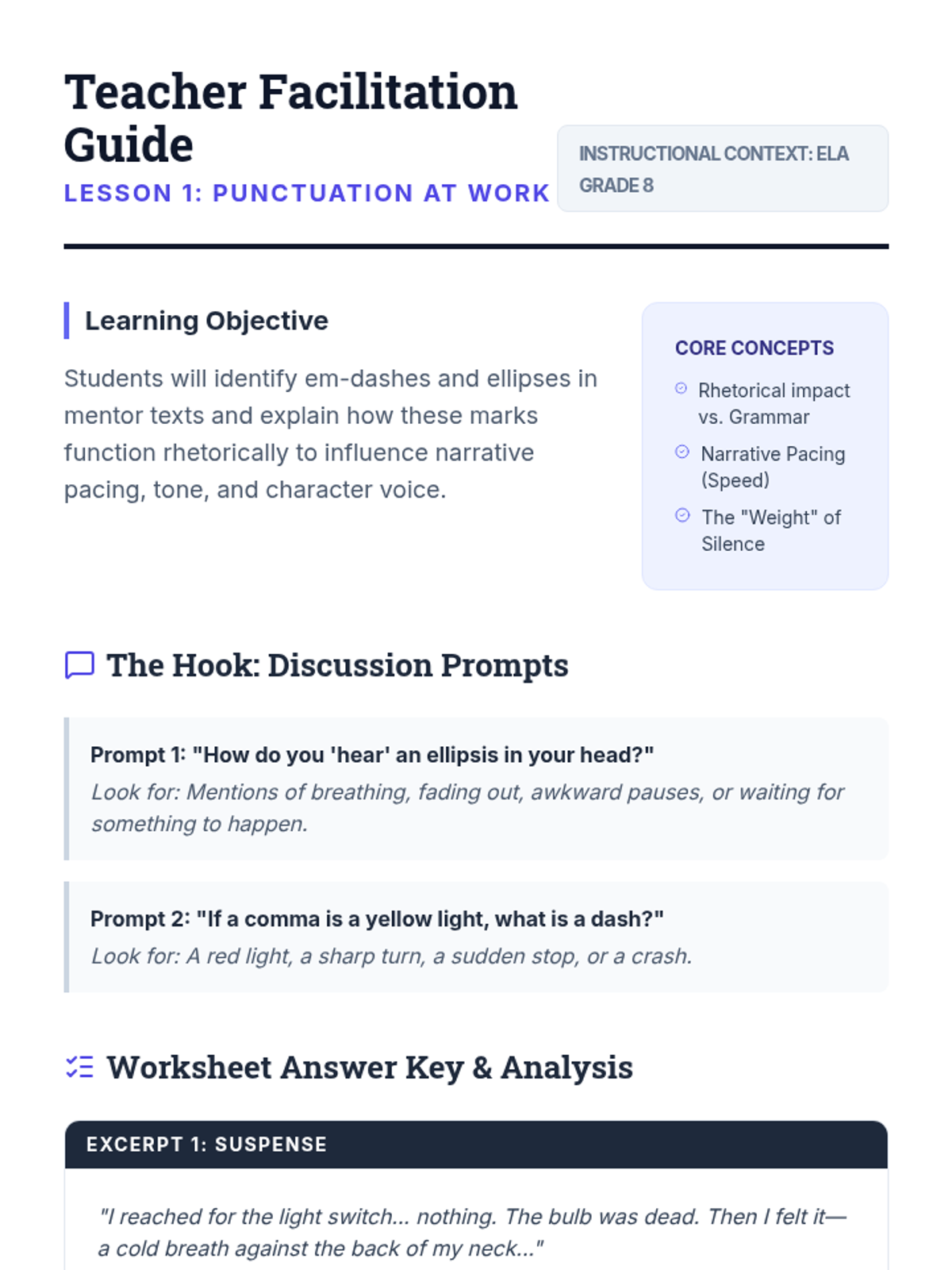 Teacher Facilitation Guide

LESSON 1: PUNCTUATION AT WORK

INSTRUCTIONAL CONTEXT: ELA GRADE 8

Learning Objective

Students will identify em-dashes and ellipses in mentor texts and explain how these marks function rhetorically to influence narrative pacing, tone, and character voice.

CORE CONCEPTS

Rhetorical impact vs. Grammar

Narrative Pacing (Speed)

The "Weight" of Silence

The Hook: Discussion Prompts

Prompt 1: "How do you 'hear' an ellipsis in your head?"

Look for: Mentions of breathing, fading out, awkward pauses, or waiting for something to happen.

Prompt 2: "If a comma is a yellow light, what is a dash?"

Look for: A red light, a sharp turn, a sudden stop, or a crash.

Worksheet Answer Key & Analysis

EXCERPT 1: SUSPENSE

"I reached for the light switch... nothing. The bulb was dead. Then I felt it—a cold breath against the back of my neck..."